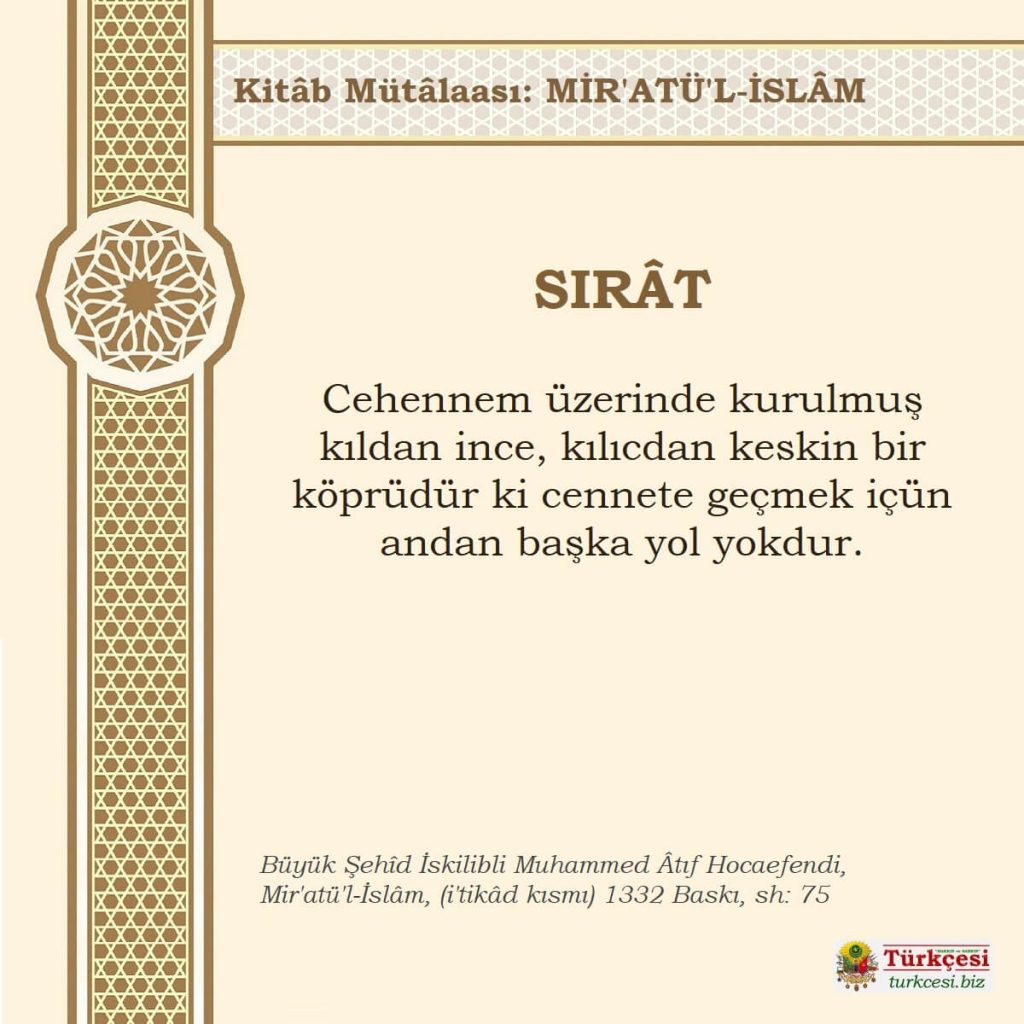 Kitâb Mütâlaası: MİR'ATÜ'L-İSLÂM

SIRÂT

Cehennem üzerinde kurulmuş kıldan ince, kılıcdan keskin bir köprüdür ki cennete geçmek içün andan başka yol yokdur.

Büyük Şehîd İskilibli Muhammed Âtıf Hocaefendi, Mir'atü'l-İslâm, (i'tikâd kısmı) 1332 Baskı, sh: 75

Türkçesi
turkcesi.biz